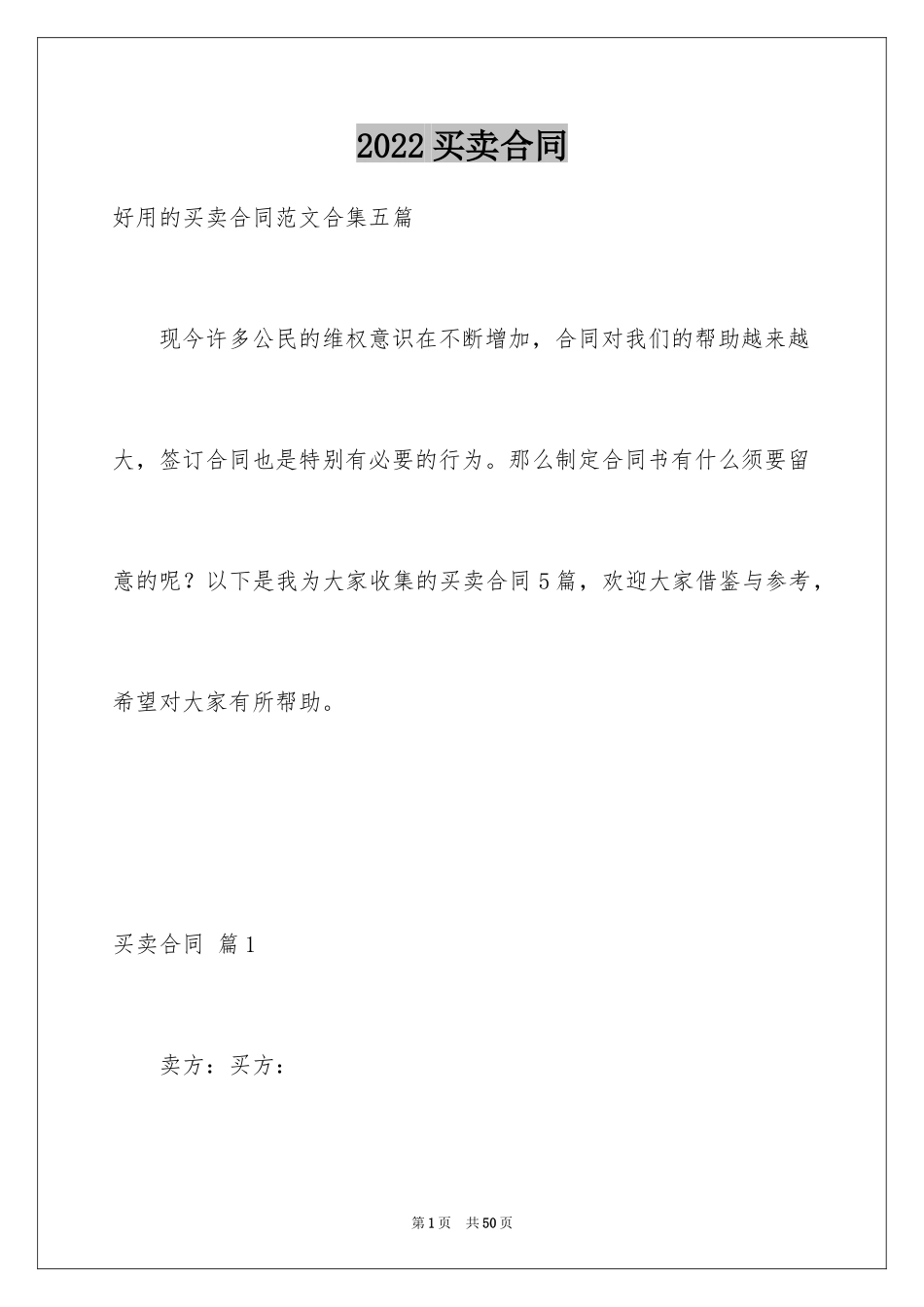 2022 买卖合同

好用的买卖合同范文合集五篇

现今许多公民的维权意识在不断增加，合同对我们的帮助越来越大，签订合同也是特别有必要的行为。那么制定合同书有什么须要留意的呢？以下是我为大家收集的买卖合同 5 篇，欢迎大家借鉴与参考，希望对大家有所帮助。

买卖合同 篇 1

卖方：买方：

第 1 页 共 50 页